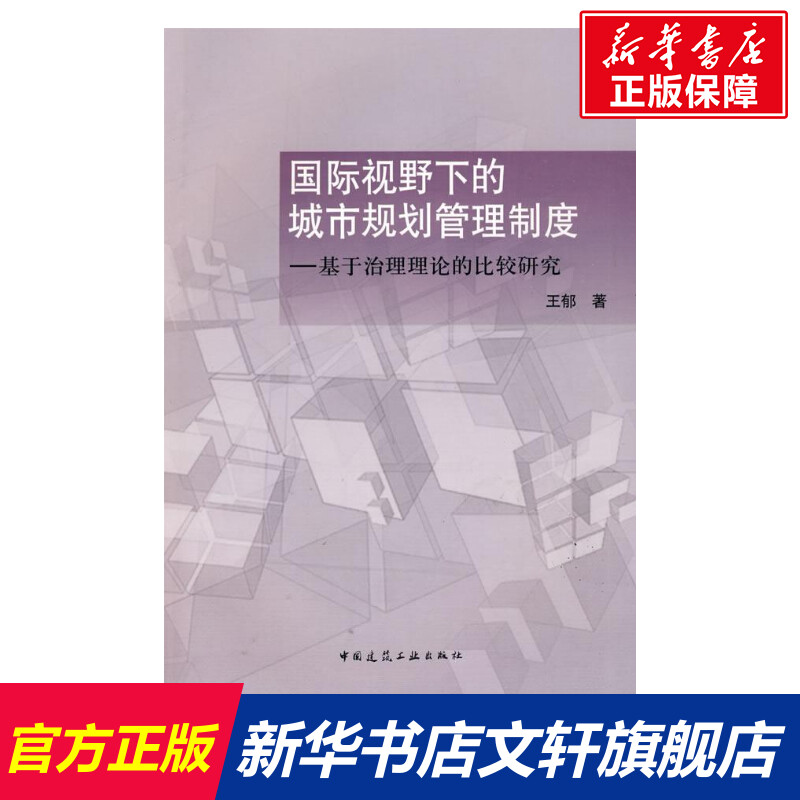 新华书店
正版保障

国际视野下的
城市规划管理制度
—基于治理理论的比较研究

王郁 著

中国建筑工业出版社

官方正版
新华书店文轩旗舰店